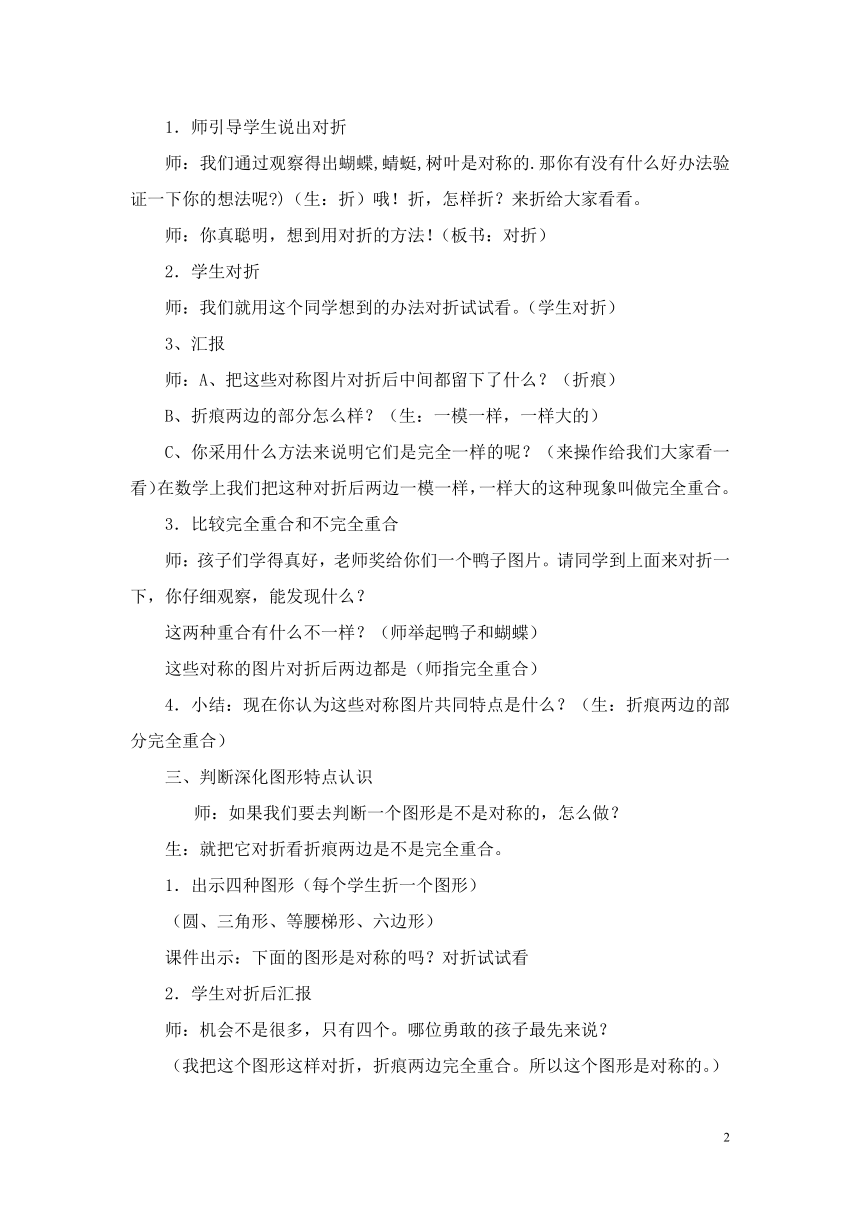 1．师引导学生说出对折

师：我们通过观察得出蝴蝶,蜻蜓,树叶是对称的.那你有没有什么好办法验证一下你的想法呢?)（生：折）哦！折，怎样折？来折给大家看看。

师：你真聪明，想到用对折的方法！（板书：对折）

2．学生对折

师：我们就用这个同学想到的办法对折试试看。（学生对折）

3、汇报

师：A、把这些对称图片对折后中间都留下了什么？（折痕）

B、折痕两边的部分怎么样？（生：一模一样，一样大的）

C、你采用什么方法来说明它们是完全一样的呢？（来操作给我们大家看一看）在数学上我们把这种对折后两边一模一样，一样大的这种现象叫做完全重合。

3．比较完全重合和不完全重合

师：孩子们学得真好，老师奖给你们一个鸭子图片。请同学到上面来对折一下，你仔细观察，能发现什么？

这两种重合有什么不一样？（师举起鸭子和蝴蝶）

这些对称的图片对折后两边都是（师指完全重合）

4．小结：现在你认为这些对称图片共同特点是什么？（生：折痕两边的部分完全重合）

三、判断深化图形特点认识

师：如果我们要去判断一个图形是不是对称的，怎么做？

生：就把它对折看折痕两边是不是完全重合。

1．出示四种图形（每个学生折一个图形）

（圆、三角形、等腰梯形、六边形）

课件出示：下面的图形是对称的吗？对折试试看

2．学生对折后汇报

师：机会不是很多，只有四个。哪位勇敢的孩子最先来说？

（我把这个图形这样对折，折痕两边完全重合。所以这个图形是对称的。）

2